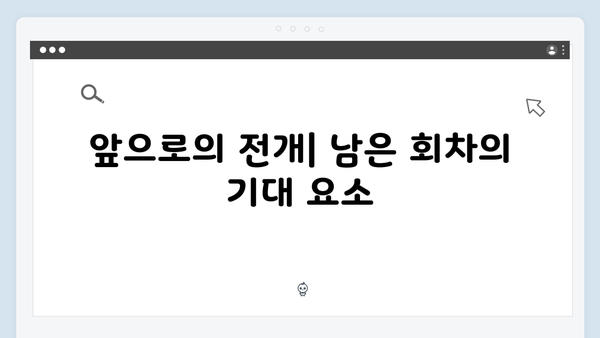 앞으로의 전개| 남은 회차의 기대 요소